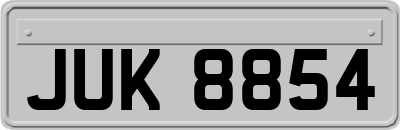 JUK 8854